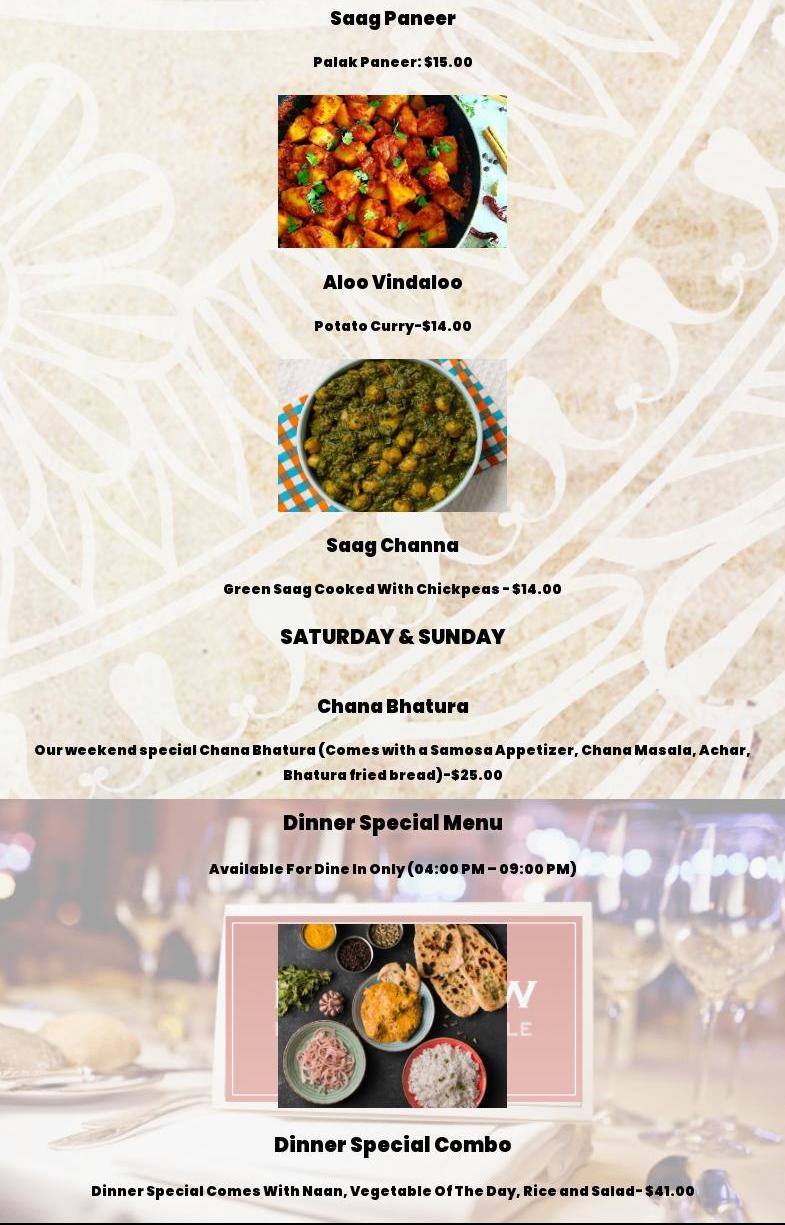 Saag Paneer

Palak Paneer: $15.00

Aloo Vindaloo

Potato Curry-$14.00

Saag Channa

Green Saag Cooked With Chickpeas - $14.00

SATURDAY & SUNDAY

Chana Bhatura

Our weekend special Chana Bhatura (Comes with a Samosa Appetizer, Chana Masala, Achar, Bhatura fried bread)-$25.00

Dinner Special Menu

Available For Dine In Only (04:00 PM – 09:00 PM)

Dinner Special Combo

Dinner Special Comes With Naan, Vegetable Of The Day, Rice and Salad- $41.00